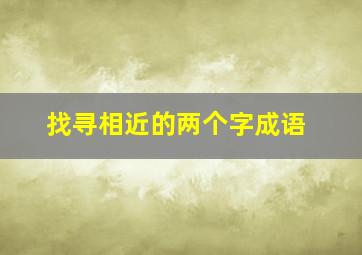 找寻相近的两个字成语